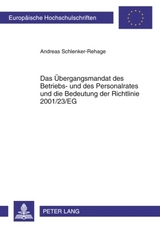 Europäische Hochschulschriften

Andreas Schlenker-Rehage

Das Übergangsmandat des Betriebs- und des Personalrates und die Bedeutung der Richtlinie 2001/23/EG

PETER LANG